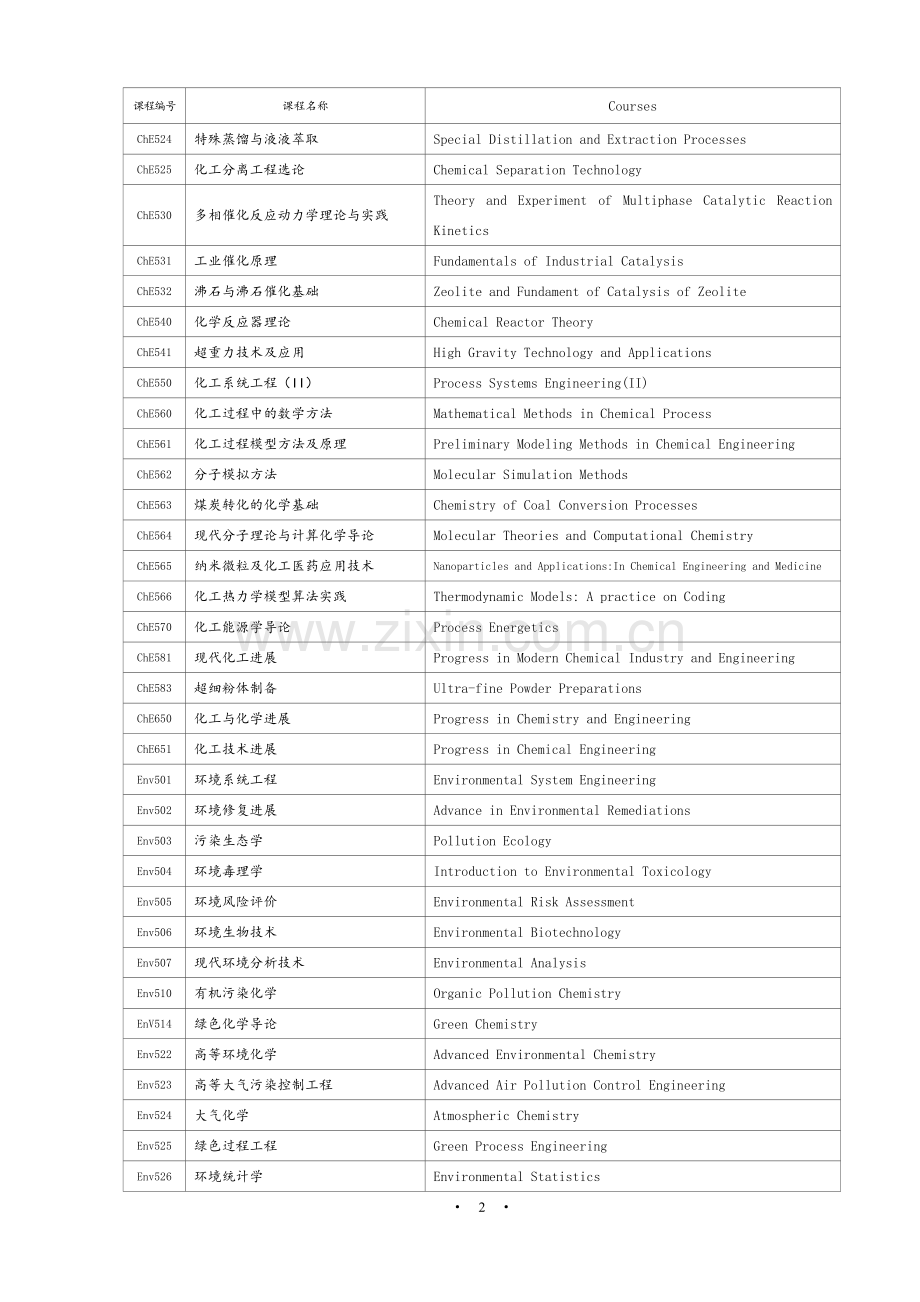 | 课程编号 | 课程名称 | Courses |
|---|---|---|
| ChE524 | 特殊蒸馏与液液萃取 | Special Distillation and Extraction Processes |
| ChE525 | 化工分离工程选论 | Chemical Separation Technology |
| ChE530 | 多相催化反应动力学理论与实践 | Theory and Experiment of Multiphase Catalytic Reaction Kinetics |
| ChE531 | 工业催化原理 | Fundamentals of Industrial Catalysis |
| ChE532 | 沸石与沸石催化基础 | Zeolite and Fundament of Catalysis of Zeolite |
| ChE540 | 化学反应器理论 | Chemical Reactor Theory |
| ChE541 | 超重力技术及应用 | High Gravity Technology and Applications |
| ChE550 | 化工系统工程（II） | Process Systems Engineering(II) |
| ChE560 | 化工过程中的数学方法 | Mathematical Methods in Chemical Process |
| ChE561 | 化工过程模型方法及原理 | Preliminary Modeling Methods in Chemical Engineering |
| ChE562 | 分子模拟方法 | Molecular Simulation Methods |
| ChE563 | 煤炭转化的化学基础 | Chemistry of Coal Conversion Processes |
| ChE564 | 现代分子理论与计算化学导论 | Molecular Theories and Computational Chemistry |
| ChE565 | 纳米微粒及化工医药应用技术 | Nanoparticles and Applications:In Chemical Engineering and Medicine |
| ChE566 | 化工热力学模型算法实践 | Thermodynamic Models: A practice on Coding |
| ChE570 | 化工能源学导论 | Process Energetics |
| ChE581 | 现代化工进展 | Progress in Modern Chemical Industry and Engineering |
| ChE583 | 超细粉体制备 | Ultra-fine Powder Preparations |
| ChE650 | 化工与化学进展 | Progress in Chemistry and Engineering |
| ChE651 | 化工技术进展 | Progress in Chemical Engineering |
| Env501 | 环境系统工程 | Environmental System Engineering |
| Env502 | 环境修复进展 | Advance in Environmental Remediations |
| Env503 | 污染生态学 | Pollution Ecology |
| Env504 | 环境毒理学 | Introduction to Environmental Toxicology |
| Env505 | 环境风险评价 | Environmental Risk Assessment |
| Env506 | 环境生物技术 | Environmental Biotechnology |
| Env507 | 现代环境分析技术 | Environmental Analysis |
| Env510 | 有机污染化学 | Organic Pollution Chemistry |
| EnV514 | 绿色化学导论 | Green Chemistry |
| Env522 | 高等环境化学 | Advanced Environmental Chemistry |
| Env523 | 高等大气污染控制工程 | Advanced Air Pollution Control Engineering |
| Env524 | 大气化学 | Atmospheric Chemistry |
| Env525 | 绿色过程工程 | Green Process Engineering |
| Env526 | 环境统计学 | Environmental Statistics |

www.zixin.com.cn

· 2 ·